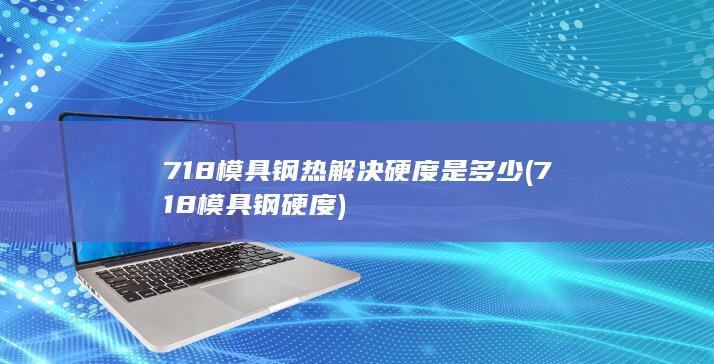 718模具钢热解决硬度是多少(718模具钢硬度)